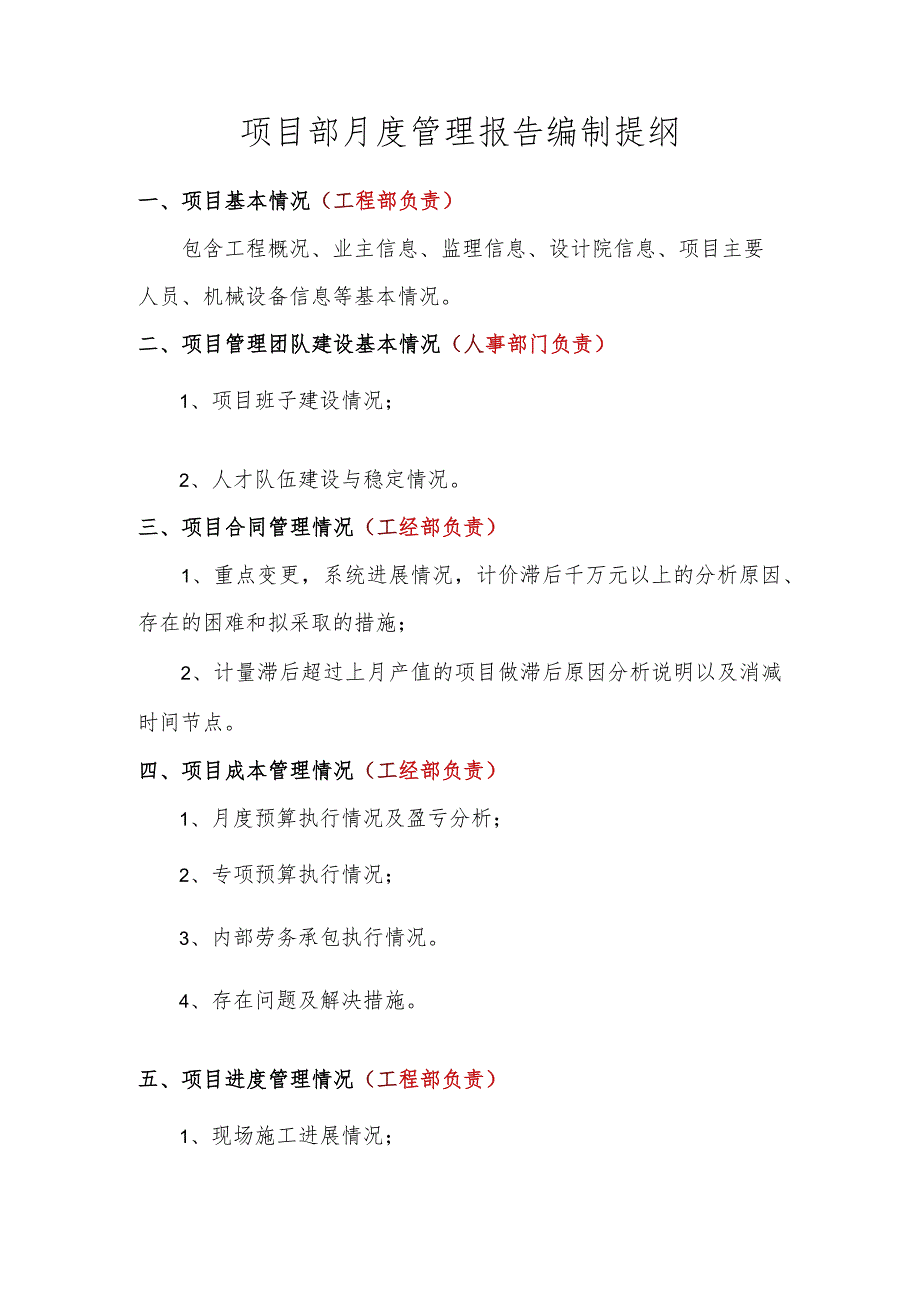 项目部月度管理报告编制提纲

一、项目基本情况（工程部负责）

包含工程概况、业主信息、监理信息、设计院信息、项目主要人员、机械设备信息等基本情况。

二、项目管理团队建设基本情况（人事部门负责）

1、项目班子建设情况；

2、人才队伍建设与稳定情况。

三、项目合同管理情况（工经部负责）

1、重点变更，系统进展情况，计价滞后千万元以上的分析原因、存在的困难和拟采取的措施；

2、计量滞后超过上月产值的项目做滞后原因分析说明以及消减时间节点。

四、项目成本管理情况（工经部负责）

1、月度预算执行情况及盈亏分析；

2、专项预算执行情况；

3、内部劳务承包执行情况。

4、存在问题及解决措施。

五、项目进度管理情况（工程部负责）

1、现场施工进展情况；